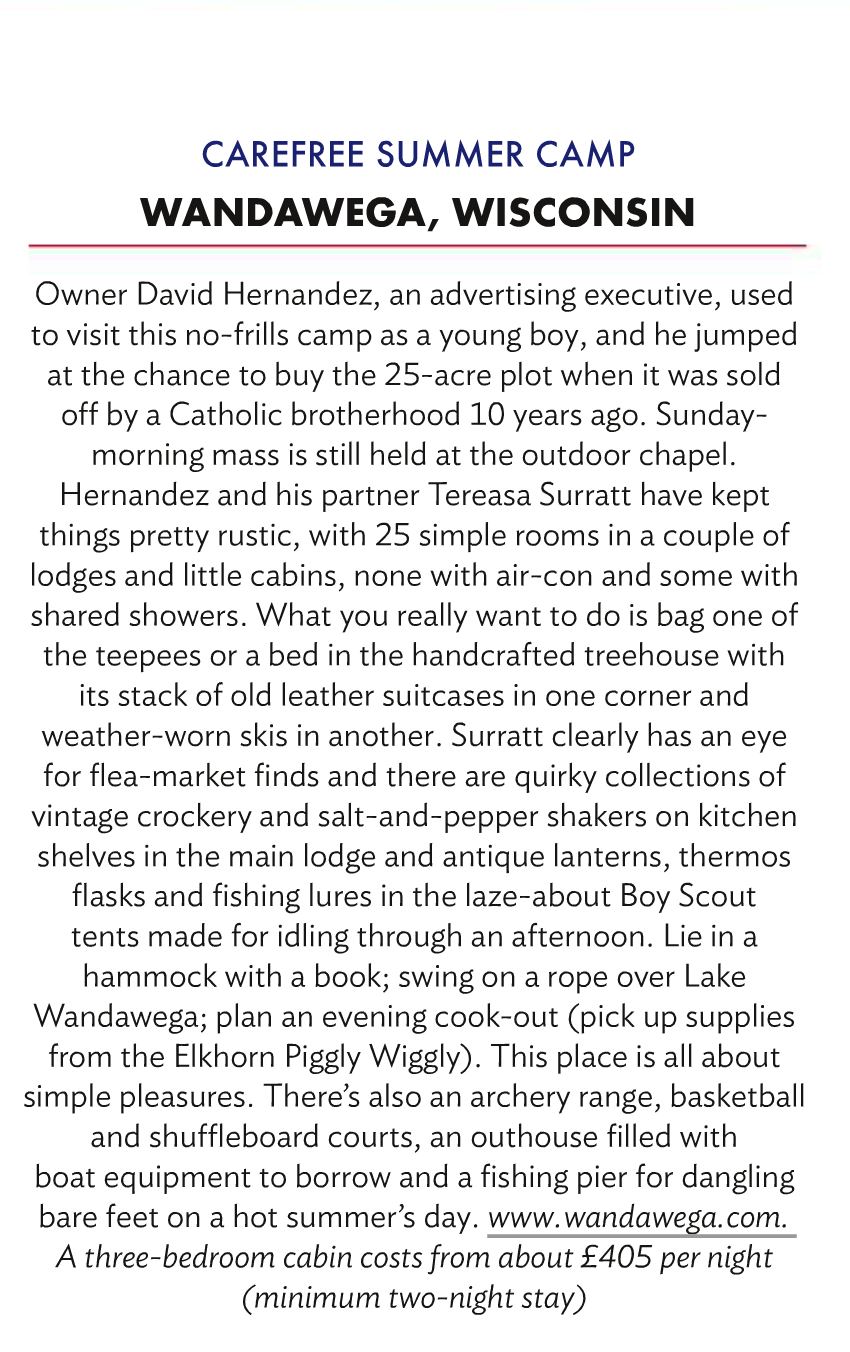 CAREFREE SUMMER CAMP
WANDAWEGA, WISCONSIN

Owner David Hernandez, an advertising executive, used to visit this no-frills camp as a young boy, and he jumped at the chance to buy the 25-acre plot when it was sold off by a Catholic brotherhood 10 years ago. Sunday-morning mass is still held at the outdoor chapel. Hernandez and his partner Tereasa Surratt have kept things pretty rustic, with 25 simple rooms in a couple of lodges and little cabins, none with air-con and some with shared showers. What you really want to do is bag one of the teepees or a bed in the handcrafted treehouse with its stack of old leather suitcases in one corner and weather-worn skis in another. Surratt clearly has an eye for flea-market finds and there are quirky collections of vintage crockery and salt-and-pepper shakers on kitchen shelves in the main lodge and antique lanterns, thermos flasks and fishing lures in the laze-about Boy Scout tents made for idling through an afternoon. Lie in a hammock with a book; swing on a rope over Lake Wandawega; plan an evening cook-out (pick up supplies from the Elkhorn Piggly Wiggly). This place is all about simple pleasures. There's also an archery range, basketball and shuffleboard courts, an outhouse filled with boat equipment to borrow and a fishing pier for dangling bare feet on a hot summer's day. www.wandawega.com. A three-bedroom cabin costs from about £405 per night (minimum two-night stay)